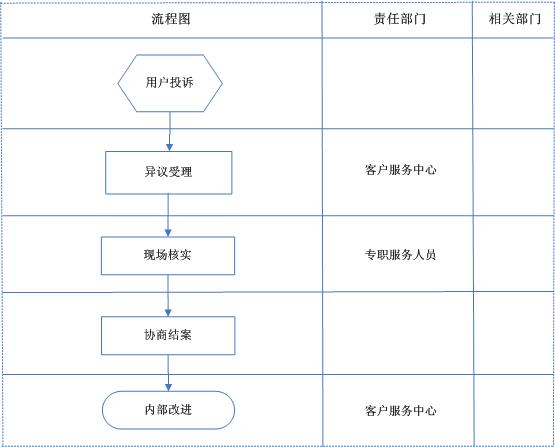 | 流程图 | 责任部门 | 相关部门 |
|---|---|---|
| 用户投诉 | | |
| 异议受理 | 客户服务中心 | |
| 现场核实 | 专职服务人员 | |
| 协商结案 | | |
| 内部改进 | 客户服务中心 | |